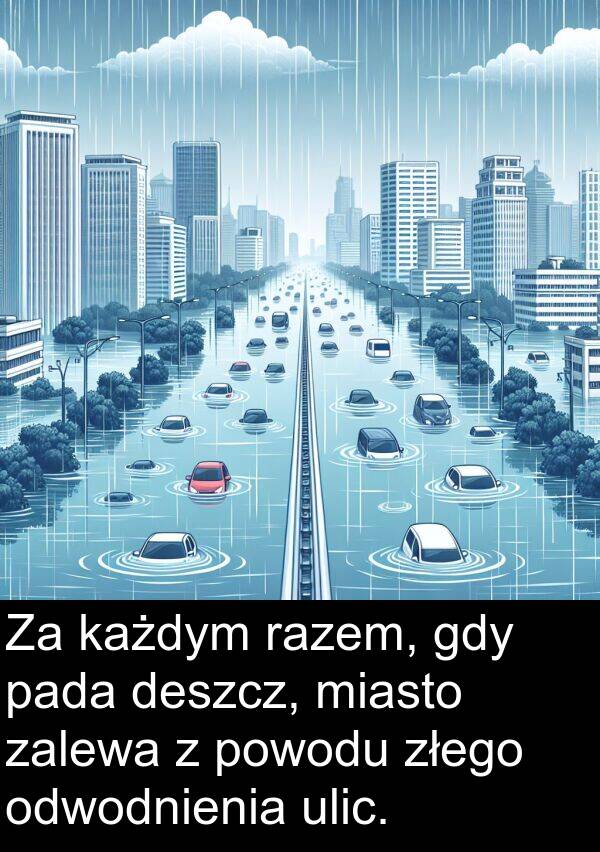 Za każdym razem, gdy pada deszcz, miasto zalewa z powodu złego odwodnienia ulic.